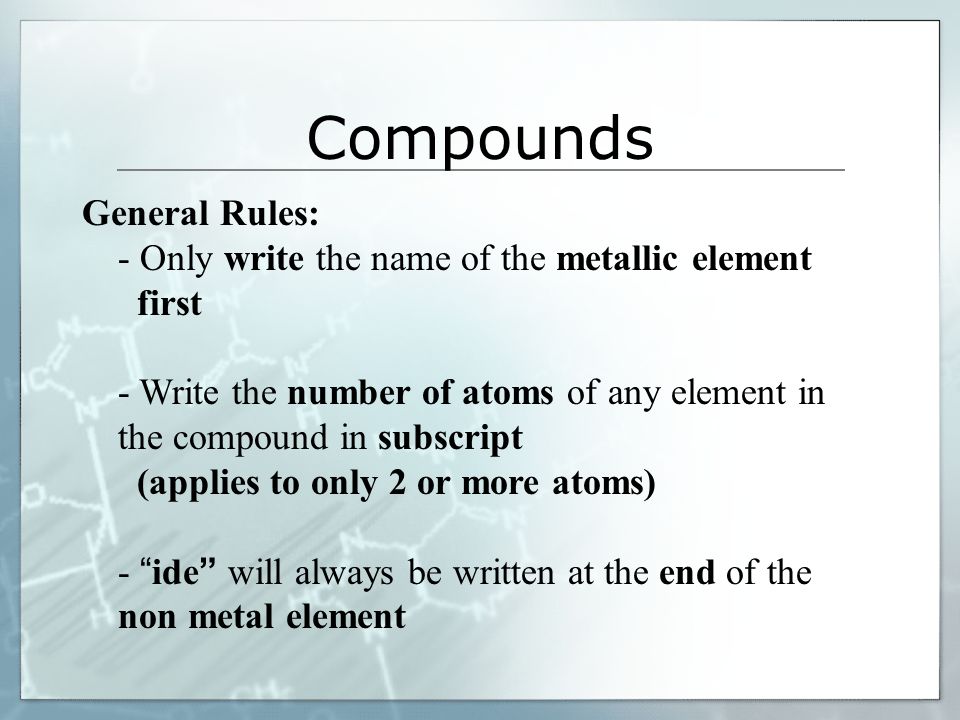 Compounds

General Rules:

- Only write the name of the metallic element first

- Write the number of atoms of any element in the compound in subscript
(applies to only 2 or more atoms)

- “ide” will always be written at the end of the non metal element